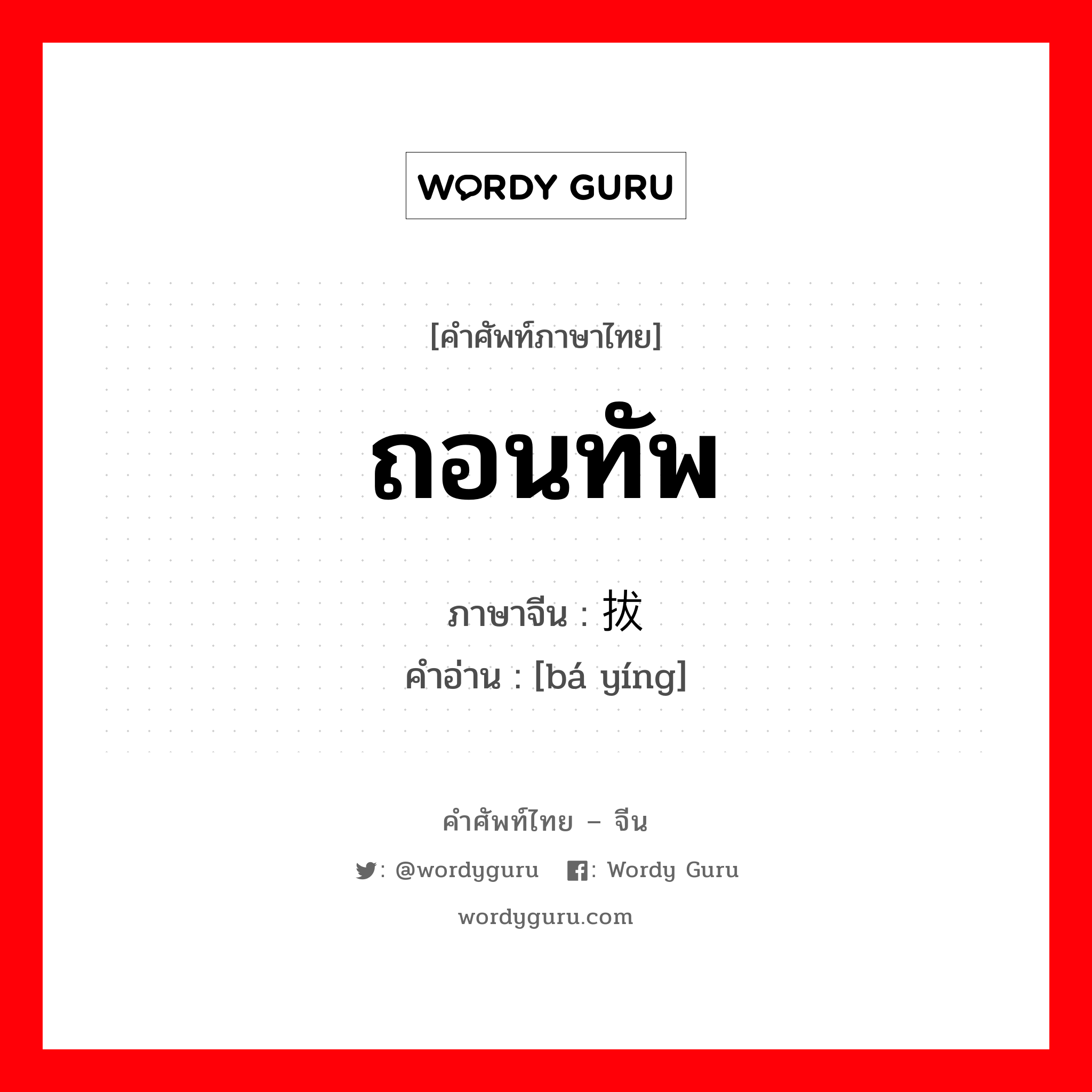 WORDY GURU

[คำศัพท์ภาษาไทย]

ถอนทัพ

ภาษาจีน : 拔

คำอ่าน : [bá yíng]

คำศัพท์ไทย – จีน

: @wordyguru  : Wordy Guru

wordyguru.com